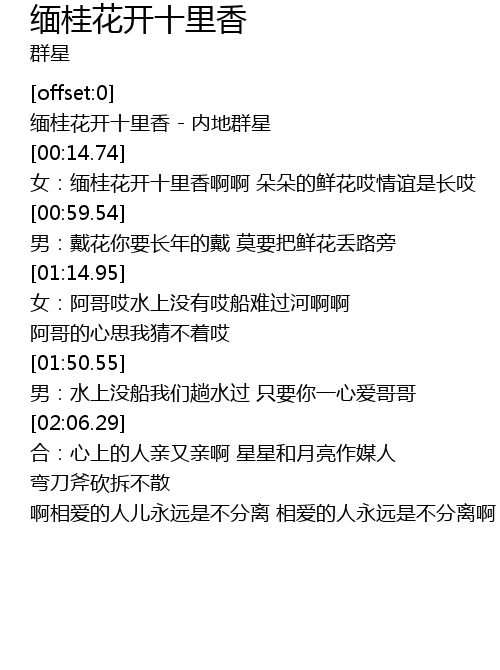 缅桂花开十里香
群星

[offset:0]
缅桂花开十里香 - 内地群星
[00:14.74]
女：缅桂花开十里香啊啊 朵朵的鲜花哎情谊是长哎
[00:59.54]
男：戴花你要长年的戴 莫要把鲜花丢路旁
[01:14.95]
女：阿哥哎水上没有哎船难过河啊啊
阿哥的心思我猜不着哎
[01:50.55]
男：水上没船我们趟水过 只要你一心爱哥哥
[02:06.29]
合：心上的人亲又亲啊 星星和月亮作媒人
弯刀斧砍拆不散
啊相爱的人儿永远是不分离 相爱的人永远是不分离啊